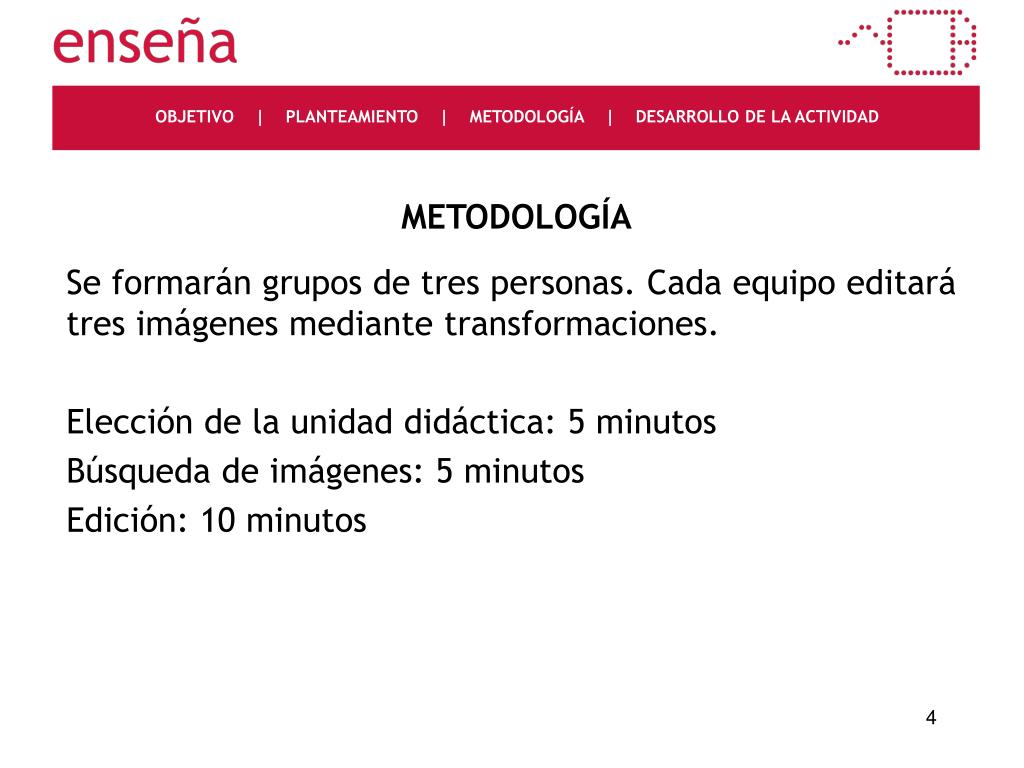 enseña

OBJETIVO | PLANTEAMIENTO | METODOLOGÍA | DESARROLLO DE LA ACTIVIDAD

METODOLOGÍA

Se formarán grupos de tres personas. Cada equipo editará tres imágenes mediante transformaciones.

Elección de la unidad didáctica: 5 minutos
Búsqueda de imágenes: 5 minutos
Edición: 10 minutos

4